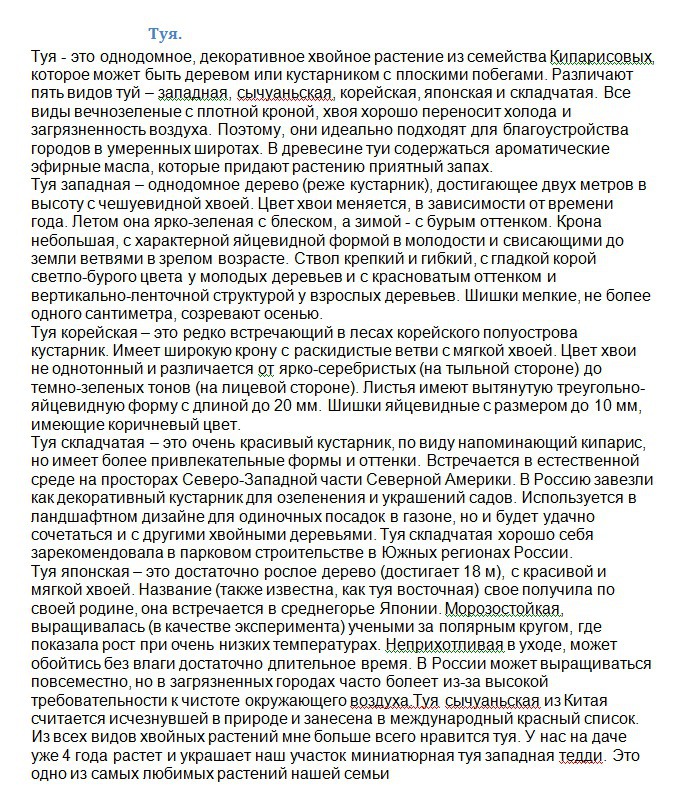 Туя.

Туя - это однодомное, декоративное хвойное растение из семейства Кипарисовых, которое может быть деревом или кустарником с плоскими побегами. Различают пять видов туй – западная, сычуаньская, корейская, японская и складчатая. Все виды вечнозеленые с плотной кроной, хвоя хорошо переносит холода и загрязненность воздуха. Поэтому, они идеально подходят для благоустройства городов в умеренных широтах. В древесине туи содержаться ароматические эфирные масла, которые придают растению приятный запах.
Туя западная – однодомное дерево (реже кустарник), достигающее двух метров в высоту с чешуевидной хвоей. Цвет хвои меняется, в зависимости от времени года. Летом она ярко-зеленая с блеском, а зимой - с бурым оттенком. Крона небольшая, с характерной яйцевидной формой в молодости и свисающими до земли ветвями в зрелом возрасте. Ствол крепкий и гибкий, с гладкой корой светло-бурого цвета у молодых деревьев и с красноватым оттенком и вертикально-ленточной структурой у взрослых деревьев. Шишки мелкие, не более одного сантиметра, созревают осенью.
Туя корейская – это редко встречающий в лесах корейского полуострова кустарник. Имеет широкую крону с раскидистые ветви с мягкой хвоей. Цвет хвои не однотонный и различается от ярко-серебристых (на тыльной стороне) до темно-зеленых тонов (на лицевой стороне). Листья имеют вытянутую треугольно-яйцевидную форму с длиной до 20 мм. Шишки яйцевидные с размером до 10 мм, имеющие коричневый цвет.
Туя складчатая – это очень красивый кустарник, по виду напоминающий кипарис, но имеет более привлекательные формы и оттенки. Встречается в естественной среде на просторах Северо-Западной части Северной Америки. В Россию завезли как декоративный кустарник для озеленения и украшений садов. Используется в ландшафтном дизайне для одиночных посадок в газоне, но и будет удачно сочетаться и с другими хвойными деревьями. Туя складчатая хорошо себя зарекомендовала в парковом строительстве в Южных регионах России.
Туя японская – это достаточно рослое дерево (достигает 18 м), с красивой и мягкой хвоей. Название (также известна, как туя восточная) свое получила по своей родине, она встречается в среднегорье Японии. Морозостойкая, выращивалась (в качестве эксперимента) учеными за полярным кругом, где показала рост при очень низких температурах. Неприхотливая в уходе, может обойтись без влаги достаточно длительное время. В России может выращиваться повсеместно, но в загрязненных городах часто болеет из-за высокой требовательности к чистоте окружающего воздуха.Туя сычуаньская из Китая считается исчезнувшей в природе и занесена в международный красный список.
Из всех видов хвойных растений мне больше всего нравится туя. У нас на даче уже 4 года растет и украшает наш участок миниатюрная туя западная тедди. Это одно из самых любимых растений нашей семьи